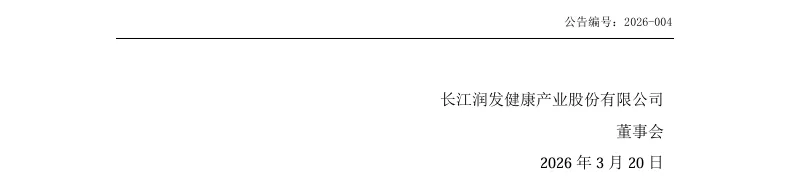 公告编号：2026-004

长江润发健康产业股份有限公司

董事会

2026 年 3 月 20 日